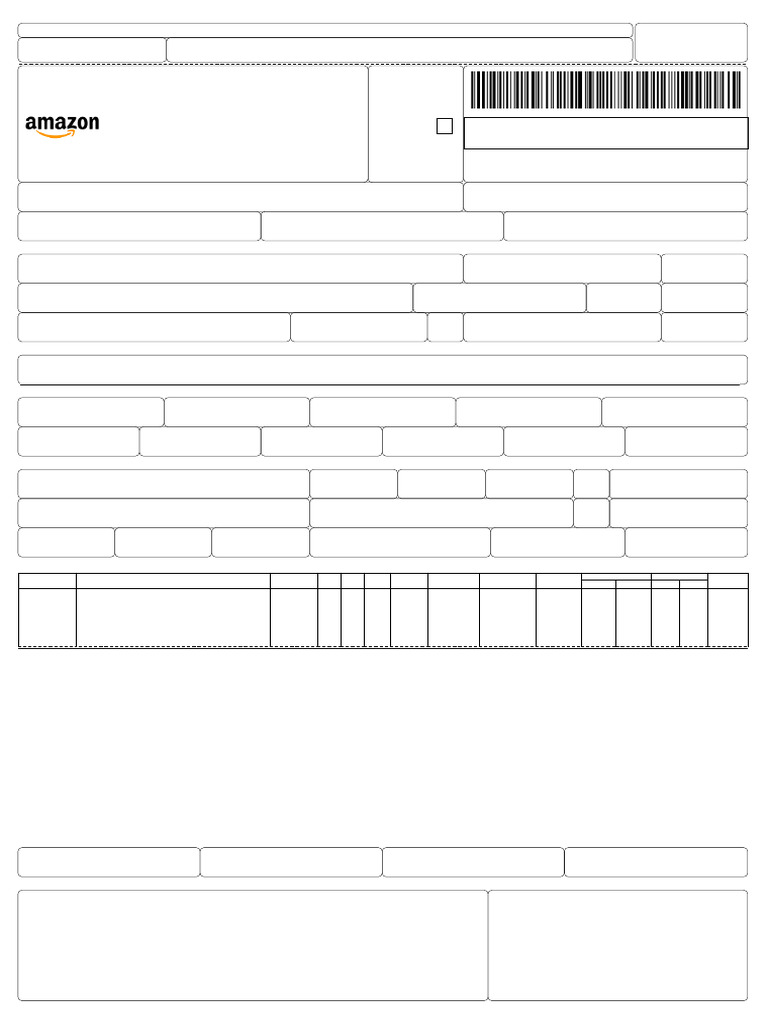 amazon